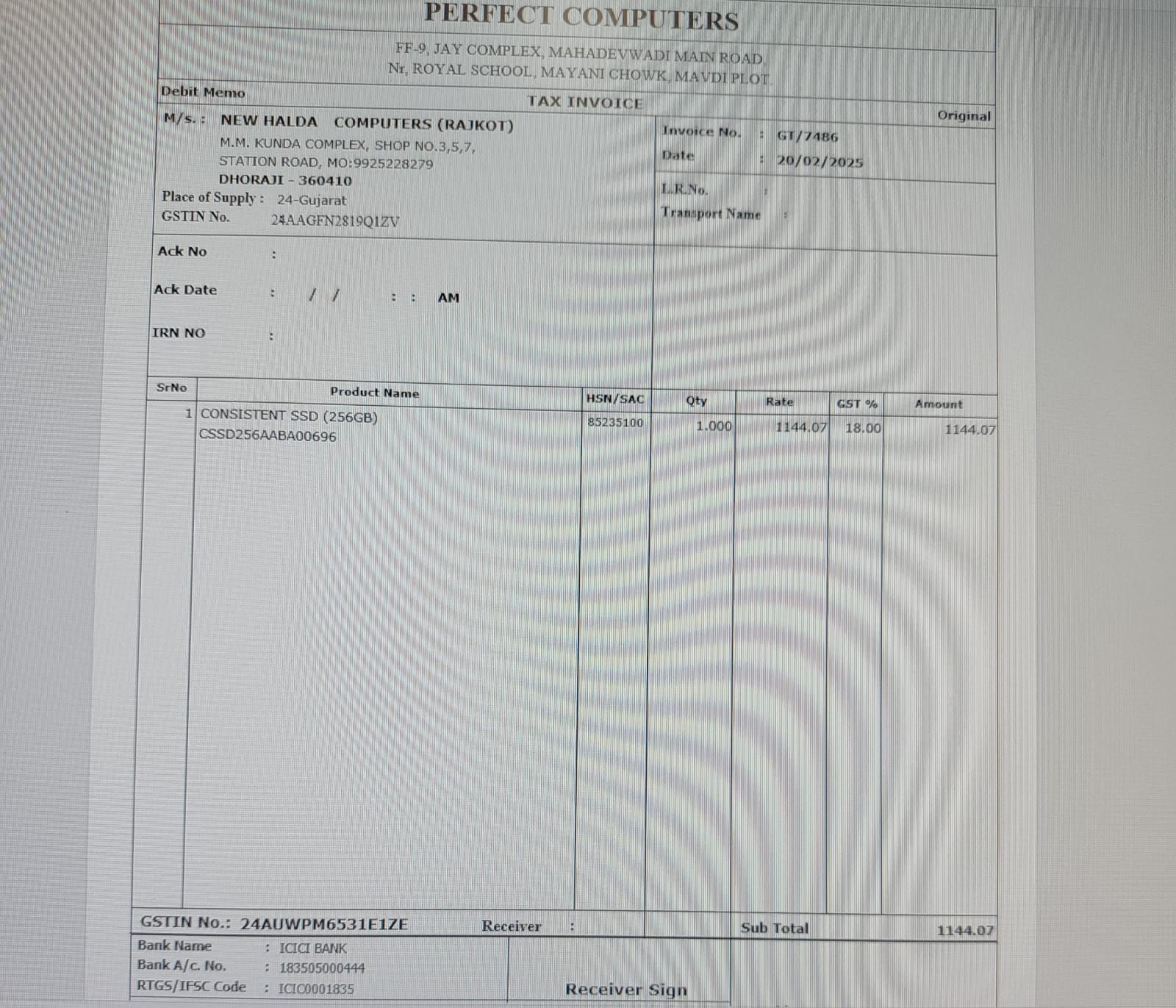 PERFECT COMPUTERS

FF-9, JAY COMPLEX, MAHADEVWADI MAIN ROAD, Nr, ROYAL SCHOOL, MAYANI CHOWK, MAVDI PLOT

Debit Memo

TAX INVOICE

Original

M/s. : NEW HALDA COMPUTERS (RAJKOT)
M.M. KUNDA COMPLEX, SHOP NO.3,5,7,
STATION ROAD, MO:9925228279
DHORAJI - 360410
Place of Supply : 24-Gujarat
GSTIN No. 24AAGFN2819Q1ZV

Invoice No. : GT/7486
Date : 20/02/2025

L.R.No. :
Transport Name :

Ack No :

Ack Date : / / : : AM

IRN NO :

| SrNo | Product Name | HSN/SAC | Qty | Rate | GST % | Amount |
|---|---|---|---|---|---|---|
| 1 | CONSISTENT SSD (256GB) CSSD256AABA00696 | 85235100 | 1.000 | 1144.07 | 18.00 | 1144.07 |

GSTIN No.: 24AUWPM6531E1ZE Receiver : Sub Total 1144.07

Bank Name : ICICI BANK
Bank A/c. No. : 183505000444
RTGS/IFSC Code : ICIC0001835

Receiver Sign